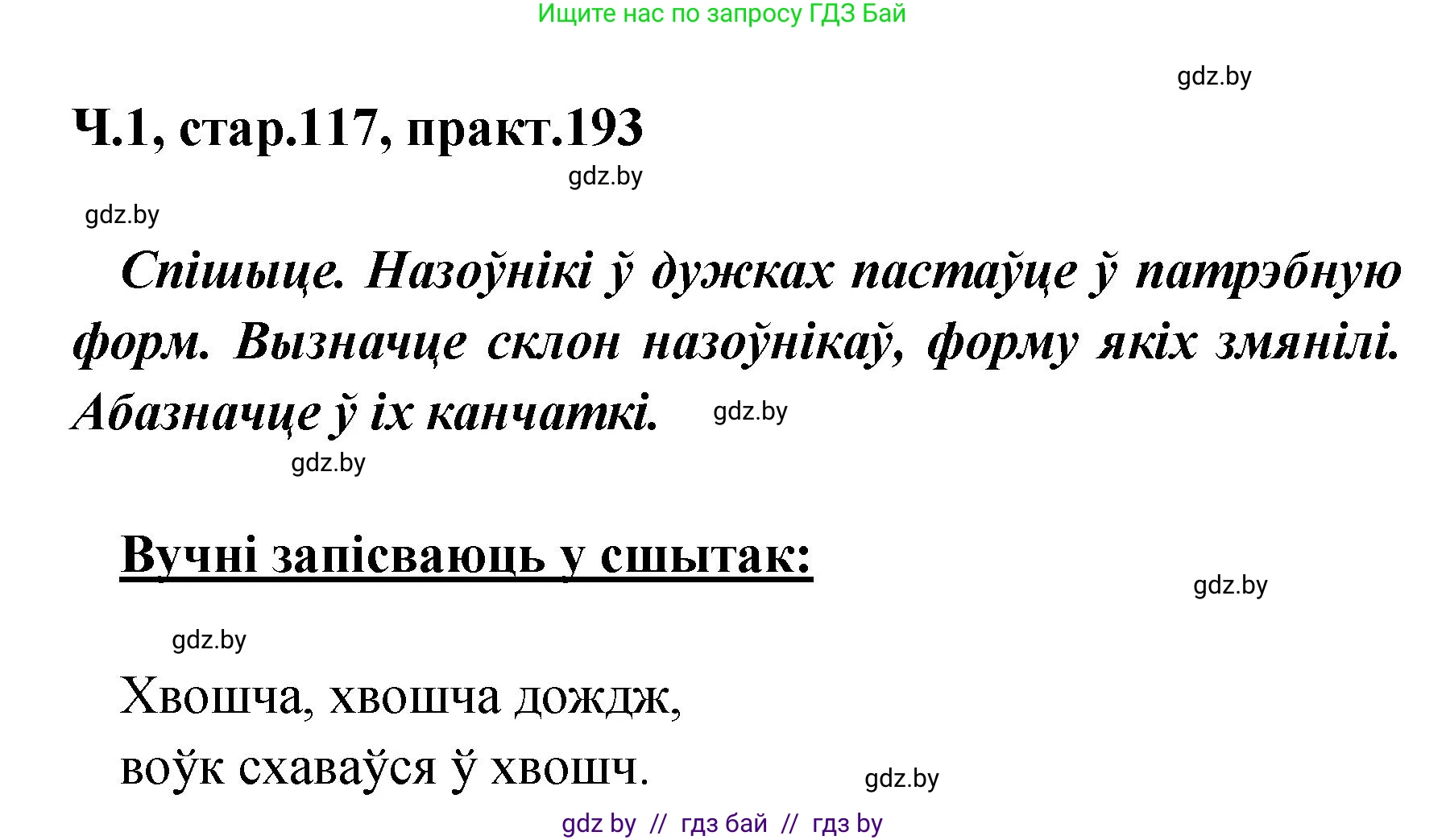 Ищите нас по запросу ГДЗ Бай

gdz.by

Ч.1, стар.117, практ.193

gdz.by

gdz.by

Спішыце. Назоўнікі ў дужках пастаўце ў патрэбную форм. Вызначце склон назоўнікаў, форму якіх змянілі. Абазначце ў іх канчаткі.

gdz.by

gdz.by

Вучні запісваюць у сшытак:

gdz.by

gdz.by

Хвошча, хвошча дождж,
воўк схаваўся ў хвошч.

gdz.by

gdz by // гдз бай // гдз by